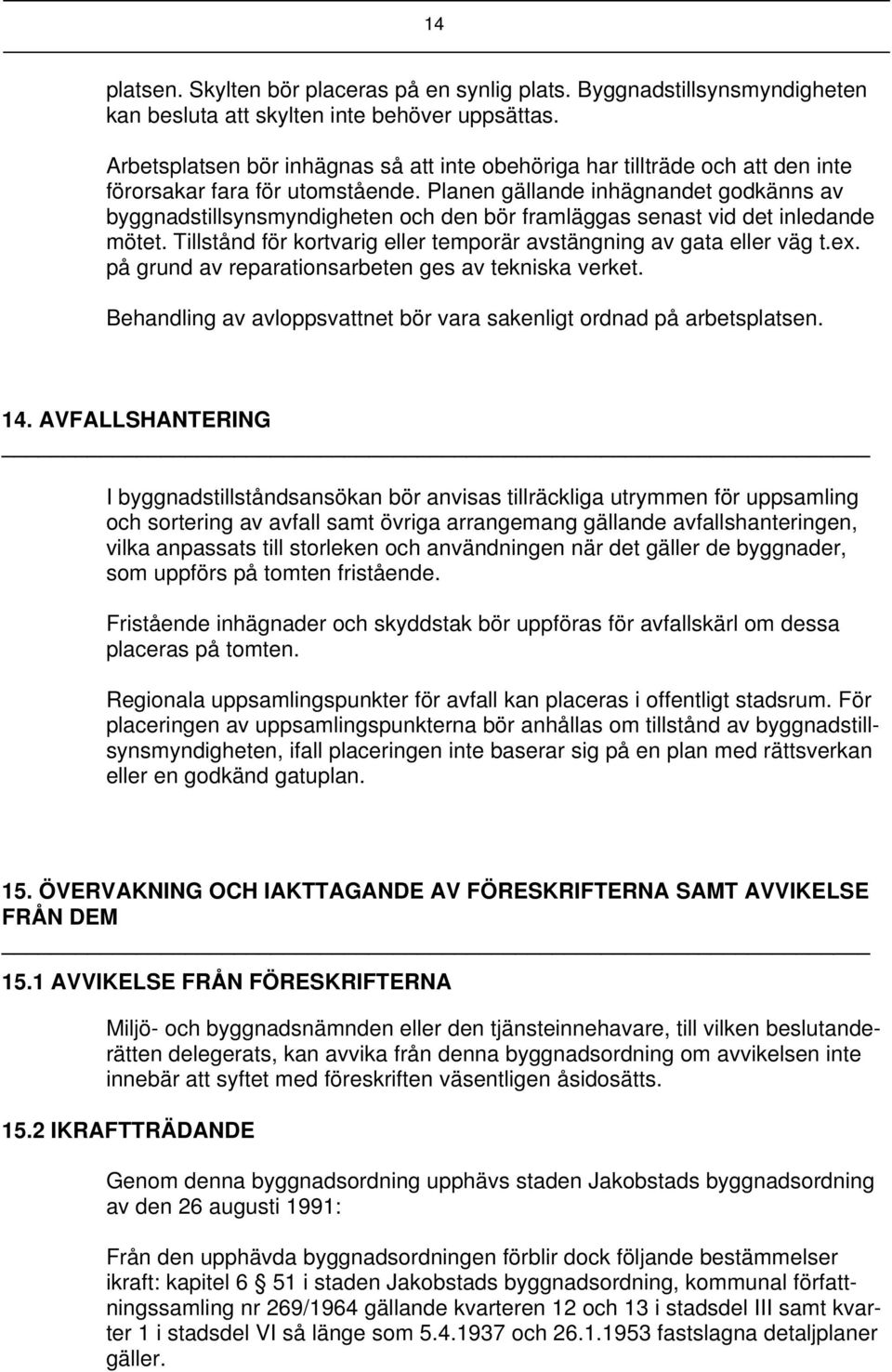 14

platsen. Skylten bör placeras på en synlig plats. Byggnadstillsynsmyndigheten kan besluta att skylten inte behöver uppsättas.

Arbetsplatsen bör inhägnas så att inte obehöriga har tillträde och att den inte förorsakar fara för utomstående. Planen gällande inhägnandet godkänns av byggnadstillsynsmyndigheten och den bör framläggas senast vid det inledande mötet. Tillstånd för kortvarig eller temporär avstängning av gata eller väg t.ex. på grund av reparationsarbeten ges av tekniska verket.

Behandling av avloppsvattnet bör vara sakenligt ordnad på arbetsplatsen.

14. AVFALLSHANTERING

I byggnadstillståndsansökan bör anvisas tillräckliga utrymmen för uppsamling och sortering av avfall samt övriga arrangemang gällande avfallshanteringen, vilka anpassats till storleken och användningen när det gäller de byggnader, som uppförs på tomten fristående.

Fristående inhägnader och skyddstak bör uppföras för avfallskärl om dessa placeras på tomten.

Regionala uppsamlingspunkter för avfall kan placeras i offentligt stadsrum. För placeringen av uppsamlingspunkterna bör anhållas om tillstånd av byggnadstillsynsmyndigheten, ifall placeringen inte baserar sig på en plan med rättsverkan eller en godkänd gatuplan.

15. ÖVERVAKNING OCH IAKTTAGANDE AV FÖRESKRIFTERNA SAMT AVVIKELSE FRÅN DEM

15.1 AVVIKELSE FRÅN FÖRESKRIFTERNA

Miljö- och byggnadsnämnden eller den tjänsteinnehavare, till vilken beslutanderätten delegerats, kan avvika från denna byggnadsordning om avvikelsen inte innebär att syftet med föreskriften väsentligen åsidosätts.

15.2 IKRAFTTRÄDANDE

Genom denna byggnadsordning upphävs staden Jakobstads byggnadsordning av den 26 augusti 1991:

Från den upphävda byggnadsordningen förblir dock följande bestämmelser ikraft: kapitel 6 51 i staden Jakobstads byggnadsordning, kommunal författningssamling nr 269/1964 gällande kvarteren 12 och 13 i stadsdel III samt kvarter 1 i stadsdel VI så länge som 5.4.1937 och 26.1.1953 fastslagna detaljplaner gäller.